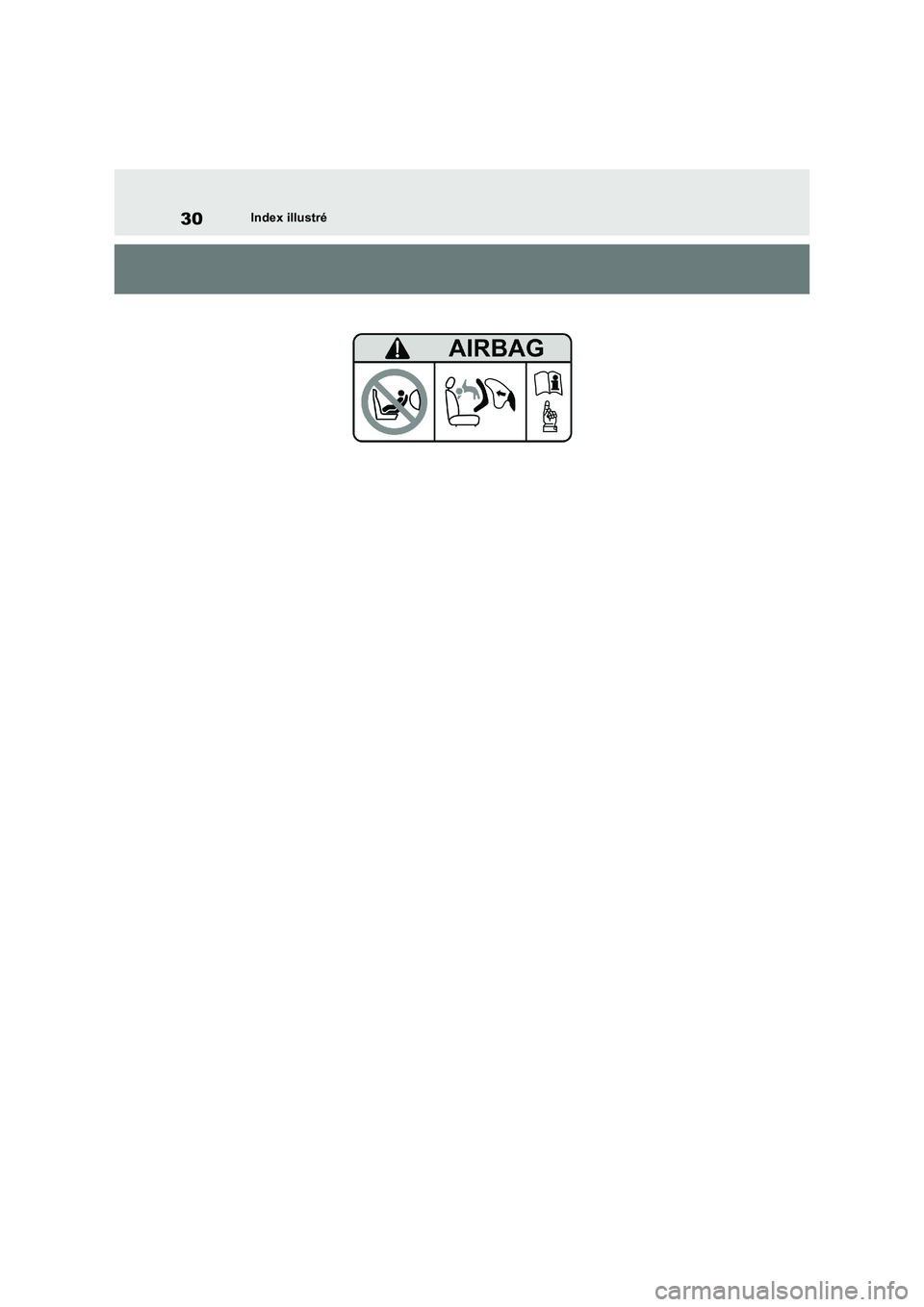 30 Index illustré

AIRBAG

carmanualsonline.info